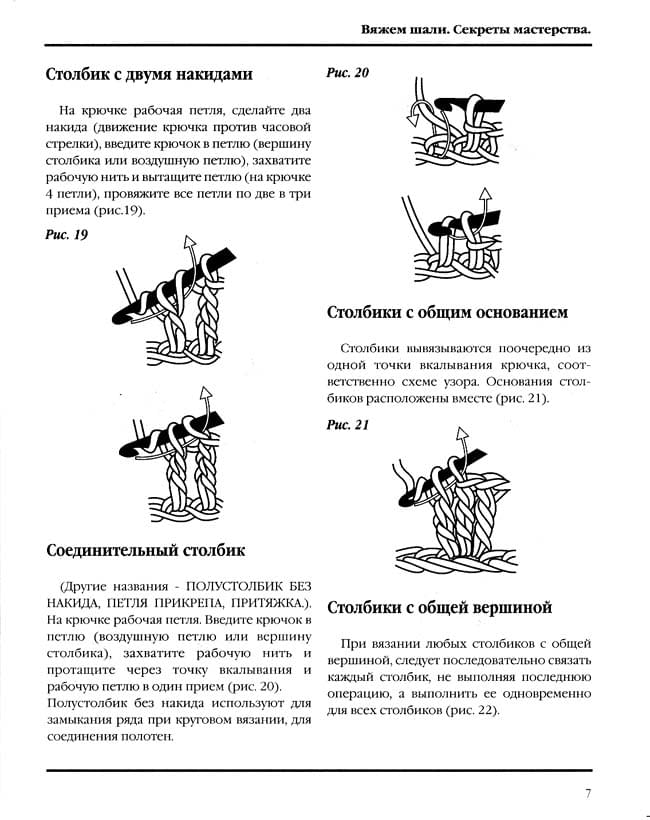 Вяжем шали. Секреты мастерства.

Столбик с двумя накидами

На крючке рабочая петля, сделайте два накида (движение крючка против часовой стрелки), введите крючок в петлю (вершину столбика или воздушную петлю), захватите рабочую нить и вытащите петлю (на крючке 4 петли), провяжите все петли по две в три приема (рис.19).

Рис. 19

Соединительный столбик

(Другие названия - ПОЛУСТОЛБИК БЕЗ НАКИДА, ПЕТЛЯ ПРИКРЕПА, ПРИТЯЖКА.). На крючке рабочая петля. Введите крючок в петлю (воздушную петлю или вершину столбика), захватите рабочую нить и протащите через точку вкалывания и рабочую петлю в один прием (рис. 20).
Полустолбик без накида используют для замыкания ряда при круговом вязании, для соединения полотен.

Рис. 20

Столбики с общим основанием

Столбики вывязываются поочередно из одной точки вкалывания крючка, соответственно схеме узора. Основания столбиков расположены вместе (рис. 21).

Рис. 21

Столбики с общей вершиной

При вязании любых столбиков с общей вершиной, следует последовательно связать каждый столбик, не выполняя последнюю операцию, а выполнить ее одновременно для всех столбиков (рис. 22).

7